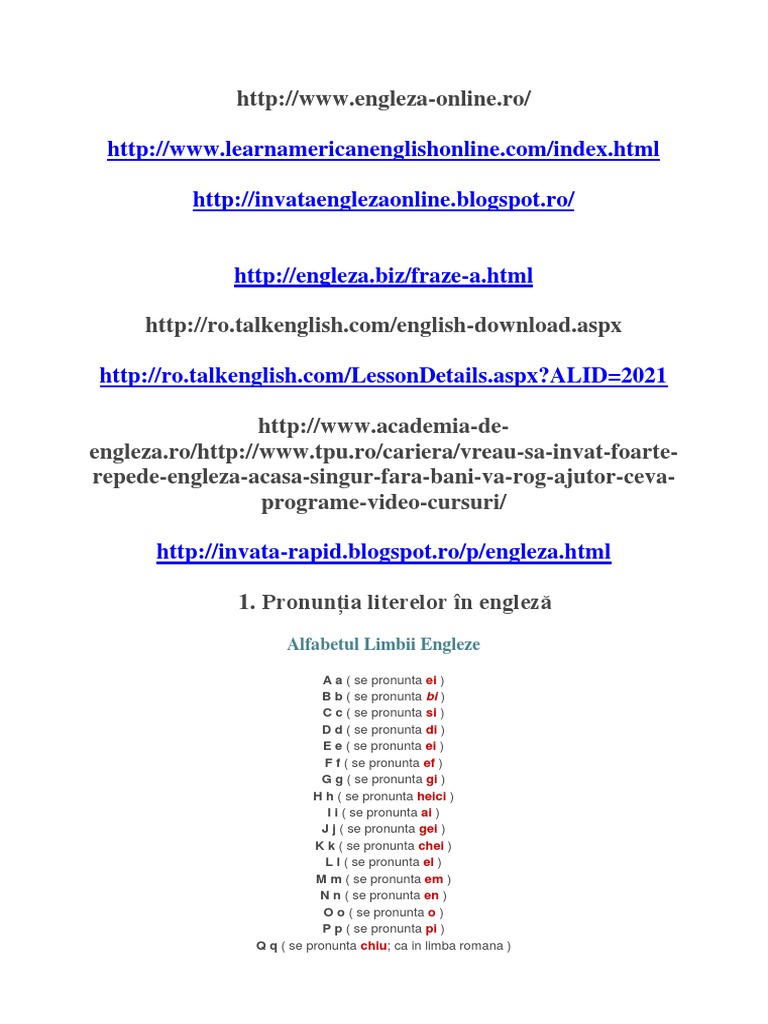 http://www.engleza-online.ro/

http://www.learnamericanenglishonline.com/index.html

http://invataenglezaonline.blogspot.ro/

http://engleza.biz/fraze-a.html

http://ro.talkenglish.com/english-download.aspx

http://ro.talkenglish.com/LessonDetails.aspx?ALID=2021

http://www.academia-de-engleza.ro/http://www.tpu.ro/cariera/vreau-sa-invat-foarte-repede-engleza-acasa-singur-fara-bani-va-rog-ajutor-ceva-programe-video-cursuri/

http://invata-rapid.blogspot.ro/p/engleza.html

1. Pronunția literelor în engleză

Alfabetul Limbii Engleze

A a ( se pronunta ei )
B b ( se pronunta bi )
C c ( se pronunta si )
D d ( se pronunta di )
E e ( se pronunta ei )
F f ( se pronunta ef )
G g ( se pronunta gi )
H h ( se pronunta heici )
I i ( se pronunta ai )
J j ( se pronunta gei )
K k ( se pronunta chei )
L l ( se pronunta el )
M m ( se pronunta em )
N n ( se pronunta en )
O o ( se pronunta o )
P p ( se pronunta pi )
Q q ( se pronunta chiu; ca in limba romana )